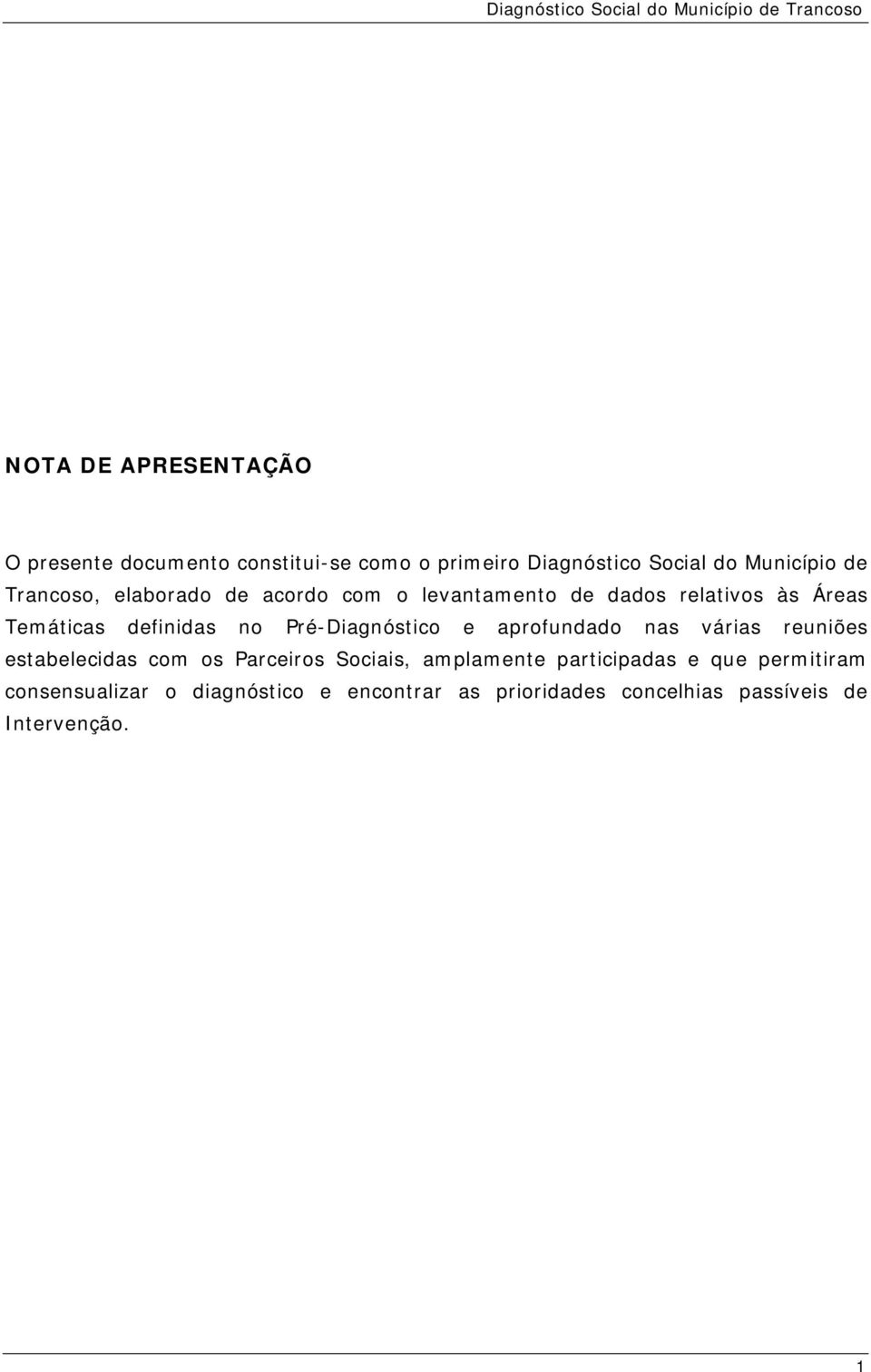 Diagnóstico Social do Município de Trancoso

NOTA DE APRESENTAÇÃO

O presente documento constitui-se como o primeiro Diagnóstico Social do Município de Trancoso, elaborado de acordo com o levantamento de dados relativos às Áreas Temáticas definidas no Pré-Diagnóstico e aprofundado nas várias reuniões estabelecidas com os Parceiros Sociais, amplamente participadas e que permitiram consensualizar o diagnóstico e encontrar as prioridades concelhias passíveis de Intervenção.

1